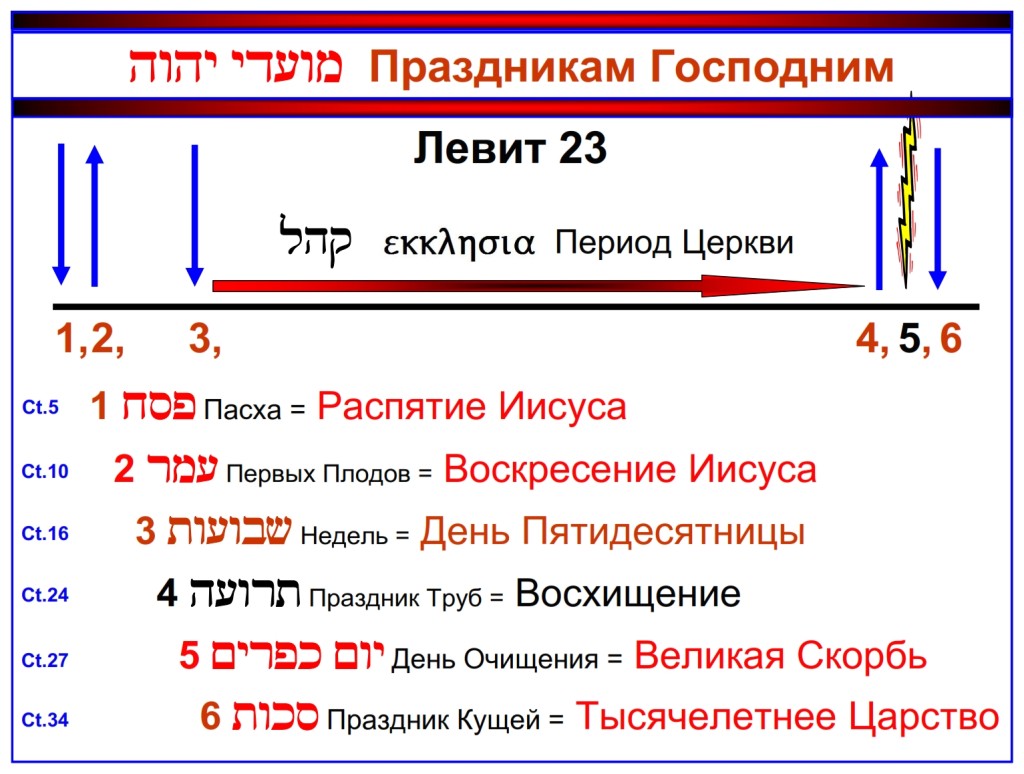 מועדי יהוה Праздникам Господним

Левит 23

קהל εκκλησια Период Церкви

1,2, 3, 4, 5, 6

Ст.5 1 פסח Пасха = Распятие Иисуса

Ст.10 2 עמר Первых Плодов = Воскресение Иисуса

Ст.16 3 שבועות Недель = День Пятидесятницы

Ст.24 4 תרועה Праздник Труб = Восхищение

Ст.27 5 יום כפרים День Очищения = Великая Скорбь

Ст.34 6 סכות Праздник Кущей = Тысячелетнее Царство